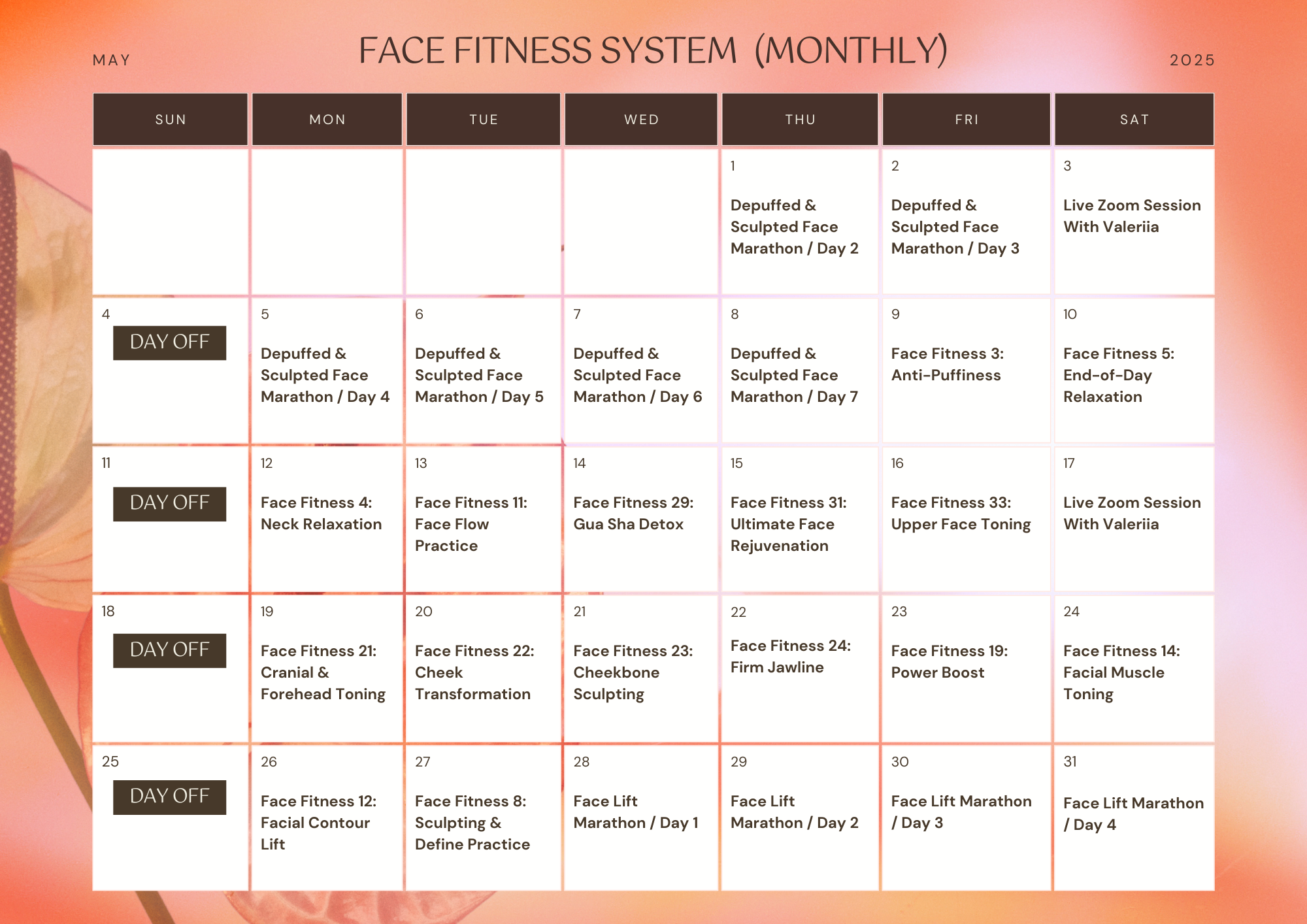 MAY

FACE FITNESS SYSTEM (MONTHLY)

2025

| SUN | MON | TUE | WED | THU | FRI | SAT |
|---|---|---|---|---|---|---|
| | | | | 1 Depuffed & Sculpted Face Marathon / Day 2 | 2 Depuffed & Sculpted Face Marathon / Day 3 | 3 Live Zoom Session With Valeriia |
| 4 DAY OFF | 5 Depuffed & Sculpted Face Marathon / Day 4 | 6 Depuffed & Sculpted Face Marathon / Day 5 | 7 Depuffed & Sculpted Face Marathon / Day 6 | 8 Depuffed & Sculpted Face Marathon / Day 7 | 9 Face Fitness 3: Anti-Puffiness | 10 Face Fitness 5: End-of-Day Relaxation |
| 11 DAY OFF | 12 Face Fitness 4: Neck Relaxation | 13 Face Fitness 11: Face Flow Practice | 14 Face Fitness 29: Gua Sha Detox | 15 Face Fitness 31: Ultimate Face Rejuvenation | 16 Face Fitness 33: Upper Face Toning | 17 Live Zoom Session With Valeriia |
| 18 DAY OFF | 19 Face Fitness 21: Cranial & Forehead Toning | 20 Face Fitness 22: Cheek Transformation | 21 Face Fitness 23: Cheekbone Sculpting | 22 Face Fitness 24: Firm Jawline | 23 Face Fitness 19: Power Boost | 24 Face Fitness 14: Facial Muscle Toning |
| 25 DAY OFF | 26 Face Fitness 12: Facial Contour Lift | 27 Face Fitness 8: Sculpting & Define Practice | 28 Face Lift Marathon / Day 1 | 29 Face Lift Marathon / Day 2 | 30 Face Lift Marathon / Day 3 | 31 Face Lift Marathon / Day 4 |